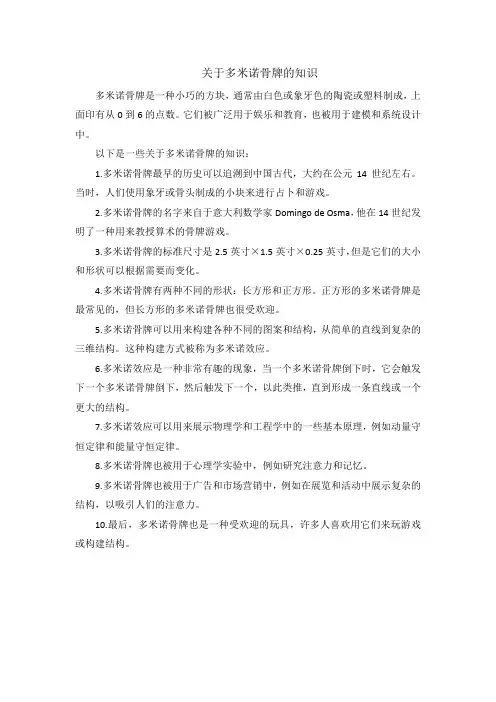 关于多米诺骨牌的知识

多米诺骨牌是一种小巧的方块，通常由白色或象牙色的陶瓷或塑料制成，上面印有从 0 到 6 的点数。它们被广泛用于娱乐和教育，也被用于建模和系统设计中。

以下是一些关于多米诺骨牌的知识：

1.多米诺骨牌最早的历史可以追溯到中国古代，大约在公元 14 世纪左右。当时，人们使用象牙或骨头制成的小块来进行占卜和游戏。

2.多米诺骨牌的名字来自于意大利数学家 Domingo de Osma，他在 14 世纪发明了一种用来教授算术的骨牌游戏。

3.多米诺骨牌的标准尺寸是 2.5 英寸×1.5 英寸×0.25 英寸，但是它们的大小和形状可以根据需要而变化。

4.多米诺骨牌有两种不同的形状：长方形和正方形。正方形的多米诺骨牌是最常见的，但长方形的多米诺骨牌也很受欢迎。

5.多米诺骨牌可以用来构建各种不同的图案和结构，从简单的直线到复杂的三维结构。这种构建方式被称为多米诺效应。

6.多米诺效应是一种非常有趣的现象，当一个多米诺骨牌倒下时，它会触发下一个多米诺骨牌倒下，然后触发下一个，以此类推，直到形成一条直线或一个更大的结构。

7.多米诺效应可以用来展示物理学和工程学中的一些基本原理，例如动量守恒定律和能量守恒定律。

8.多米诺骨牌也被用于心理学实验中，例如研究注意力和记忆。

9.多米诺骨牌也被用于广告和市场营销中，例如在展览和活动中展示复杂的结构，以吸引人们的注意力。

10.最后，多米诺骨牌也是一种受欢迎的玩具，许多人喜欢用它们来玩游戏或构建结构。